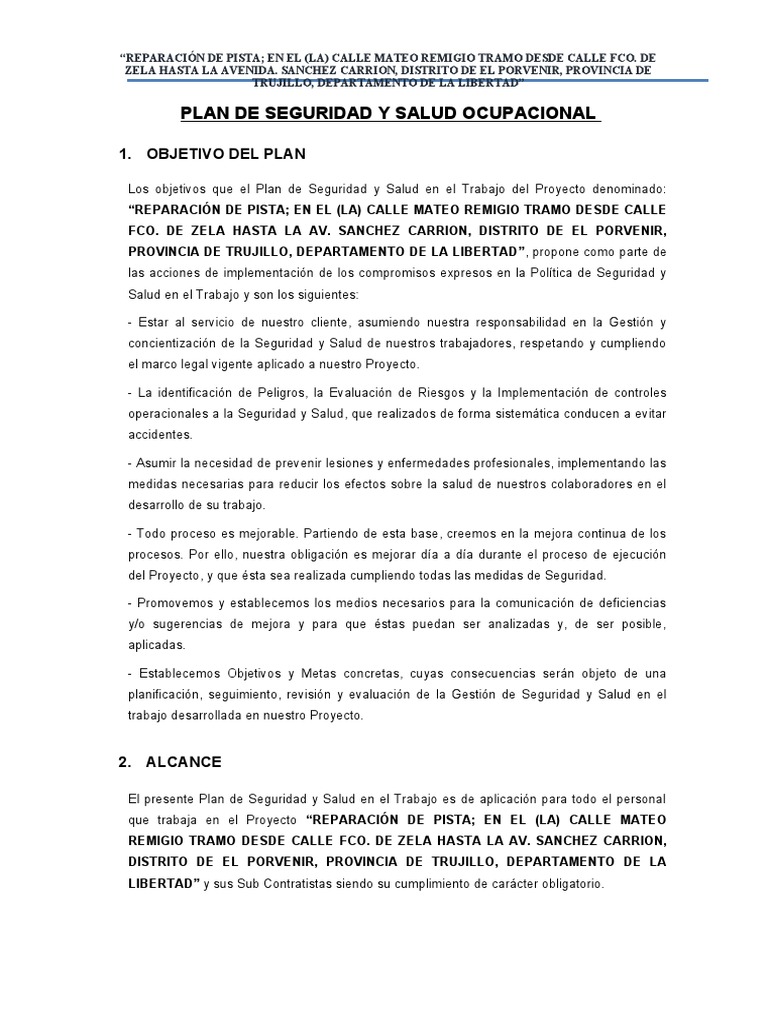 “REPARACIÓN DE PISTA; EN EL (LA) CALLE MATEO REMIGIO TRAMO DESDE CALLE FCO. DE ZELA HASTA LA AVENIDA. SANCHEZ CARRION, DISTRITO DE EL PORVENIR, PROVINCIA DE TRUJILLO, DEPARTAMENTO DE LA LIBERTAD”

PLAN DE SEGURIDAD Y SALUD OCUPACIONAL

1. OBJETIVO DEL PLAN

Los objetivos que el Plan de Seguridad y Salud en el Trabajo del Proyecto denominado: “REPARACIÓN DE PISTA; EN EL (LA) CALLE MATEO REMIGIO TRAMO DESDE CALLE FCO. DE ZELA HASTA LA AV. SANCHEZ CARRION, DISTRITO DE EL PORVENIR, PROVINCIA DE TRUJILLO, DEPARTAMENTO DE LA LIBERTAD”, propone como parte de las acciones de implementación de los compromisos expresos en la Política de Seguridad y Salud en el Trabajo y son los siguientes:

- Estar al servicio de nuestro cliente, asumiendo nuestra responsabilidad en la Gestión y concientización de la Seguridad y Salud de nuestros trabajadores, respetando y cumpliendo el marco legal vigente aplicado a nuestro Proyecto.

- La identificación de Peligros, la Evaluación de Riesgos y la Implementación de controles operacionales a la Seguridad y Salud, que realizados de forma sistemática conducen a evitar accidentes.

- Asumir la necesidad de prevenir lesiones y enfermedades profesionales, implementando las medidas necesarias para reducir los efectos sobre la salud de nuestros colaboradores en el desarrollo de su trabajo.

- Todo proceso es mejorable. Partiendo de esta base, creemos en la mejora continua de los procesos. Por ello, nuestra obligación es mejorar día a día durante el proceso de ejecución del Proyecto, y que ésta sea realizada cumpliendo todas las medidas de Seguridad.

- Promovemos y establecemos los medios necesarios para la comunicación de deficiencias y/o sugerencias de mejora y para que éstas puedan ser analizadas y, de ser posible, aplicadas.

- Establecemos Objetivos y Metas concretas, cuyas consecuencias serán objeto de una planificación, seguimiento, revisión y evaluación de la Gestión de Seguridad y Salud en el trabajo desarrollada en nuestro Proyecto.

2. ALCANCE

El presente Plan de Seguridad y Salud en el Trabajo es de aplicación para todo el personal que trabaja en el Proyecto “REPARACIÓN DE PISTA; EN EL (LA) CALLE MATEO REMIGIO TRAMO DESDE CALLE FCO. DE ZELA HASTA LA AV. SANCHEZ CARRION, DISTRITO DE EL PORVENIR, PROVINCIA DE TRUJILLO, DEPARTAMENTO DE LA LIBERTAD” y sus Sub Contratistas siendo su cumplimiento de carácter obligatorio.